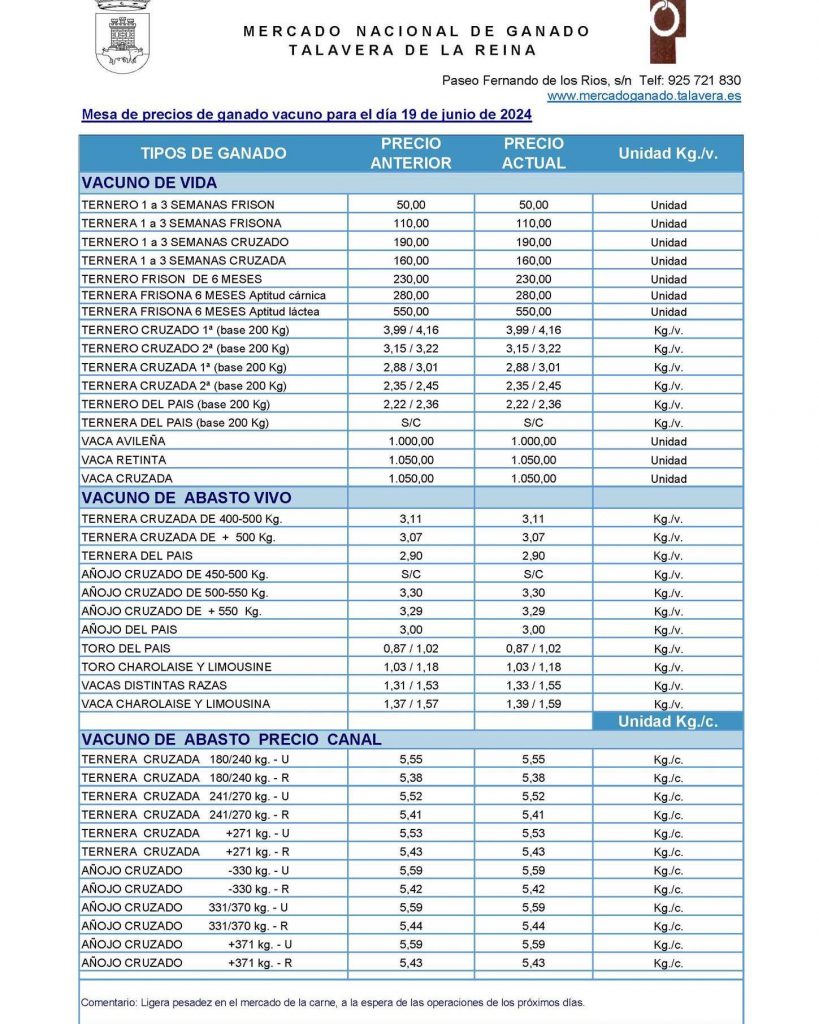 MERCADO NACIONAL DE GANADO
TALAVERA DE LA REINA

Paseo Fernando de los Rios, s/n Telf: 925 721 830
www.mercadoganado.talavera.es

Mesa de precios de ganado vacuno para el día 19 de junio de 2024

| TIPOS DE GANADO | PRECIO ANTERIOR | PRECIO ACTUAL | Unidad Kg./v. |
|---|---|---|---|
| VACUNO DE VIDA | | | |
| TERNERO 1 a 3 SEMANAS FRISON | 50,00 | 50,00 | Unidad |
| TERNERA 1 a 3 SEMANAS FRISONA | 110,00 | 110,00 | Unidad |
| TERNERO 1 a 3 SEMANAS CRUZADO | 190,00 | 190,00 | Unidad |
| TERNERA 1 a 3 SEMANAS CRUZADA | 160,00 | 160,00 | Unidad |
| TERNERO FRISON DE 6 MESES | 230,00 | 230,00 | Unidad |
| TERNERA FRISONA 6 MESES Aptitud cárnica | 280,00 | 280,00 | Unidad |
| TERNERA FRISONA 6 MESES Aptitud láctea | 550,00 | 550,00 | Unidad |
| TERNERO CRUZADO 1ª (base 200 Kg) | 3,99 / 4,16 | 3,99 / 4,16 | Kg./v. |
| TERNERO CRUZADO 2ª (base 200 Kg) | 3,15 / 3,22 | 3,15 / 3,22 | Kg./v. |
| TERNERA CRUZADA 1ª (base 200 Kg) | 2,88 / 3,01 | 2,88 / 3,01 | Kg./v. |
| TERNERA CRUZADA 2ª (base 200 Kg) | 2,35 / 2,45 | 2,35 / 2,45 | Kg./v. |
| TERNERO DEL PAIS (base 200 Kg) | 2,22 / 2,36 | 2,22 / 2,36 | Kg./v. |
| TERNERA DEL PAIS (base 200 Kg) | S/C | S/C | Kg./v. |
| VACA AVILEÑA | 1.000,00 | 1.000,00 | Unidad |
| VACA RETINTA | 1.050,00 | 1.050,00 | Unidad |
| VACA CRUZADA | 1.050,00 | 1.050,00 | Unidad |
| VACUNO DE ABASTO VIVO | | | |
| TERNERA CRUZADA DE 400-500 Kg. | 3,11 | 3,11 | Kg./v. |
| TERNERA CRUZADA DE + 500 Kg. | 3,07 | 3,07 | Kg./v. |
| TERNERA DEL PAIS | 2,90 | 2,90 | Kg./v. |
| AÑOJO CRUZADO DE 450-500 Kg. | S/C | S/C | Kg./v. |
| AÑOJO CRUZADO DE 500-550 Kg. | 3,30 | 3,30 | Kg./v. |
| AÑOJO CRUZADO DE + 550 Kg. | 3,29 | 3,29 | Kg./v. |
| AÑOJO DEL PAIS | 3,00 | 3,00 | Kg./v. |
| TORO DEL PAIS | 0,87 / 1,02 | 0,87 / 1,02 | Kg./v. |
| TORO CHAROLAISE Y LIMOUSINE | 1,03 / 1,18 | 1,03 / 1,18 | Kg./v. |
| VACAS DISTINTAS RAZAS | 1,31 / 1,53 | 1,33 / 1,55 | Kg./v. |
| VACA CHAROLAISE Y LIMOUSINA | 1,37 / 1,57 | 1,39 / 1,59 | Kg./v. |
| | | | Unidad Kg./c. |
| VACUNO DE ABASTO PRECIO CANAL | | | |
| TERNERA CRUZADA 180/240 kg. - U | 5,55 | 5,55 | Kg./c. |
| TERNERA CRUZADA 180/240 kg. - R | 5,38 | 5,38 | Kg./c. |
| TERNERA CRUZADA 241/270 kg. - U | 5,52 | 5,52 | Kg./c. |
| TERNERA CRUZADA 241/270 kg. - R | 5,41 | 5,41 | Kg./c. |
| TERNERA CRUZADA +271 kg. - U | 5,53 | 5,53 | Kg./c. |
| TERNERA CRUZADA +271 kg. - R | 5,43 | 5,43 | Kg./c. |
| AÑOJO CRUZADO -330 kg. - U | 5,59 | 5,59 | Kg./c. |
| AÑOJO CRUZADO -330 kg. - R | 5,42 | 5,42 | Kg./c. |
| AÑOJO CRUZADO 331/370 kg. - U | 5,59 | 5,59 | Kg./c. |
| AÑOJO CRUZADO 331/370 kg. - R | 5,44 | 5,44 | Kg./c. |
| AÑOJO CRUZADO +371 kg. - U | 5,59 | 5,59 | Kg./c. |
| AÑOJO CRUZADO +371 kg. - R | 5,43 | 5,43 | Kg./c. |

Comentario: Ligera pesadez en el mercado de la carne, a la espera de las operaciones de los próximos días.